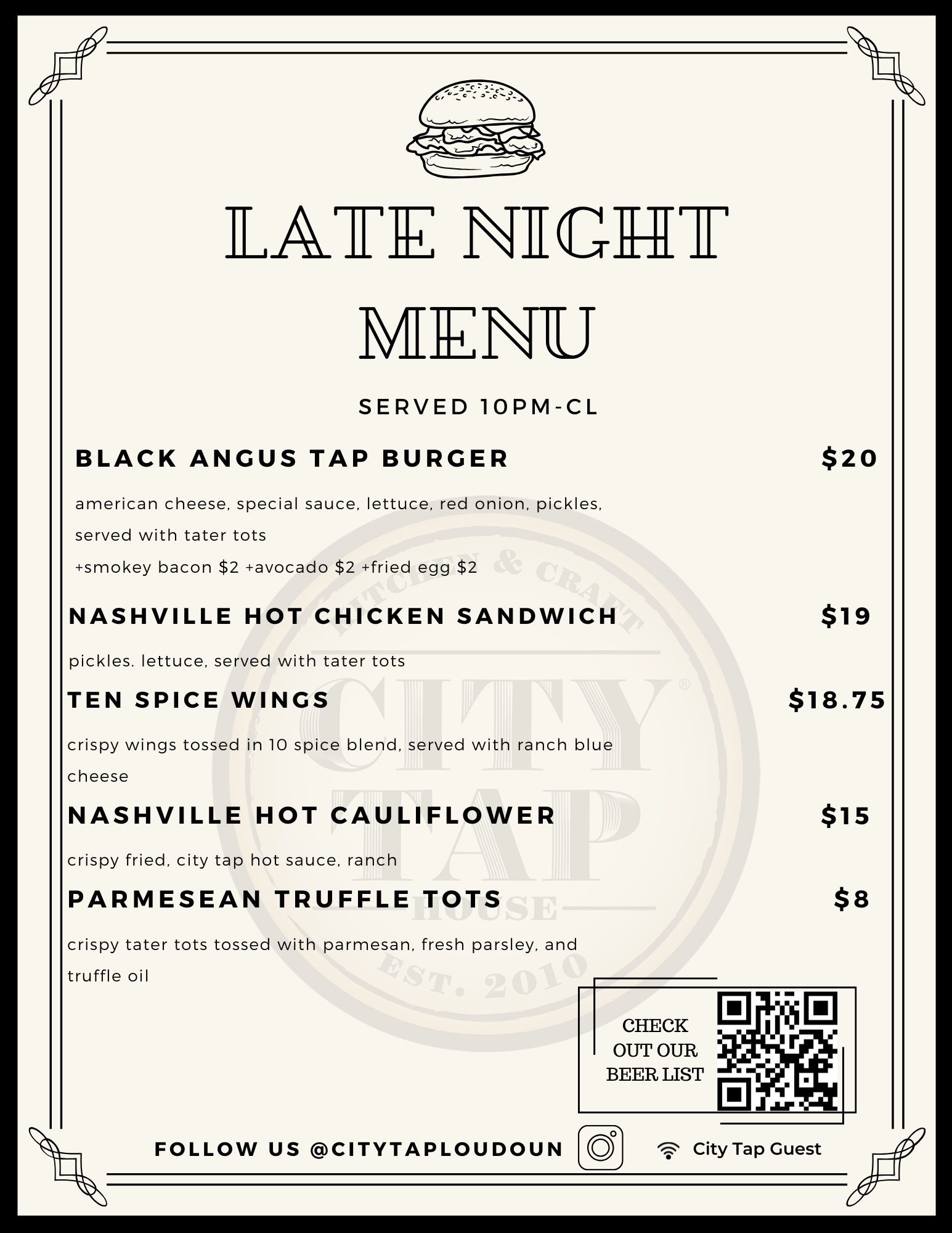 LATE NIGHT MENU

SERVED 10PM-CL

BLACK ANGUS TAP BURGER $20

american cheese, special sauce, lettuce, red onion, pickles, served with tater tots
+smokey bacon $2 +avocado $2 +fried egg $2

NASHVILLE HOT CHICKEN SANDWICH $19

pickles. lettuce, served with tater tots

TEN SPICE WINGS $18.75

crispy wings tossed in 10 spice blend, served with ranch blue cheese

NASHVILLE HOT CAULIFLOWER $15

crispy fried, city tap hot sauce, ranch

PARMESEAN TRUFFLE TOTS $8

crispy tater tots tossed with parmesan, fresh parsley, and truffle oil

CHECK OUT OUR BEER LIST

FOLLOW US @CITYTAPLOUDOUN

City Tap Guest

KITCHEN & CRAFT
CITY TAP
HOUSE
EST. 2010